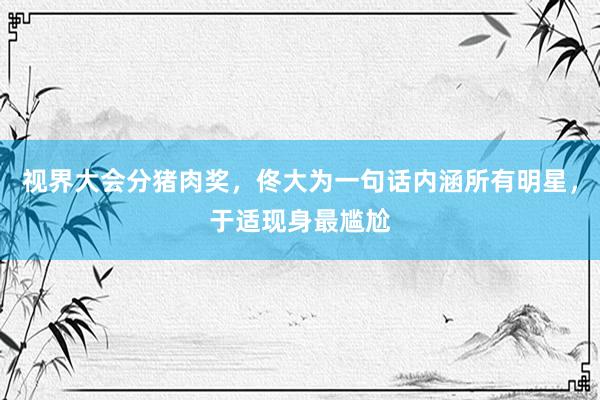 视界大会分猪肉奖，佟大为一句话内涵所有明星，于适现身最尴尬